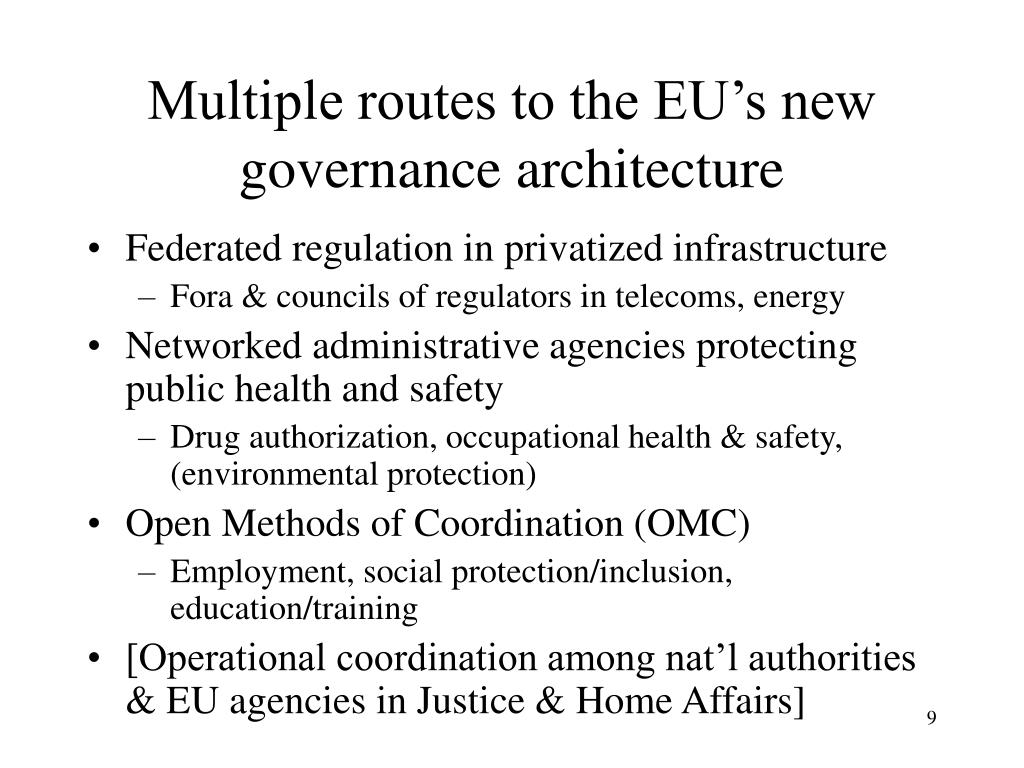 Multiple routes to the EU’s new governance architecture

• Federated regulation in privatized infrastructure
– Fora & councils of regulators in telecoms, energy
• Networked administrative agencies protecting public health and safety
– Drug authorization, occupational health & safety, (environmental protection)
• Open Methods of Coordination (OMC)
– Employment, social protection/inclusion, education/training
• [Operational coordination among nat’l authorities & EU agencies in Justice & Home Affairs]

9